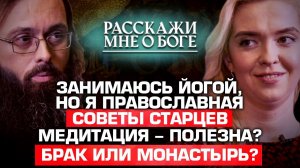 РАССКАЖИ МНЕ О БОГЕ

ЗАНИМАЮСЬ ЙОГОЙ, НО Я ПРАВОСЛАВНАЯ
СОВЕТЫ СТАРЦЕВ
МЕДИТАЦИЯ – ПОЛЕЗНА?
БРАК ИЛИ МОНАСТЫРЬ?